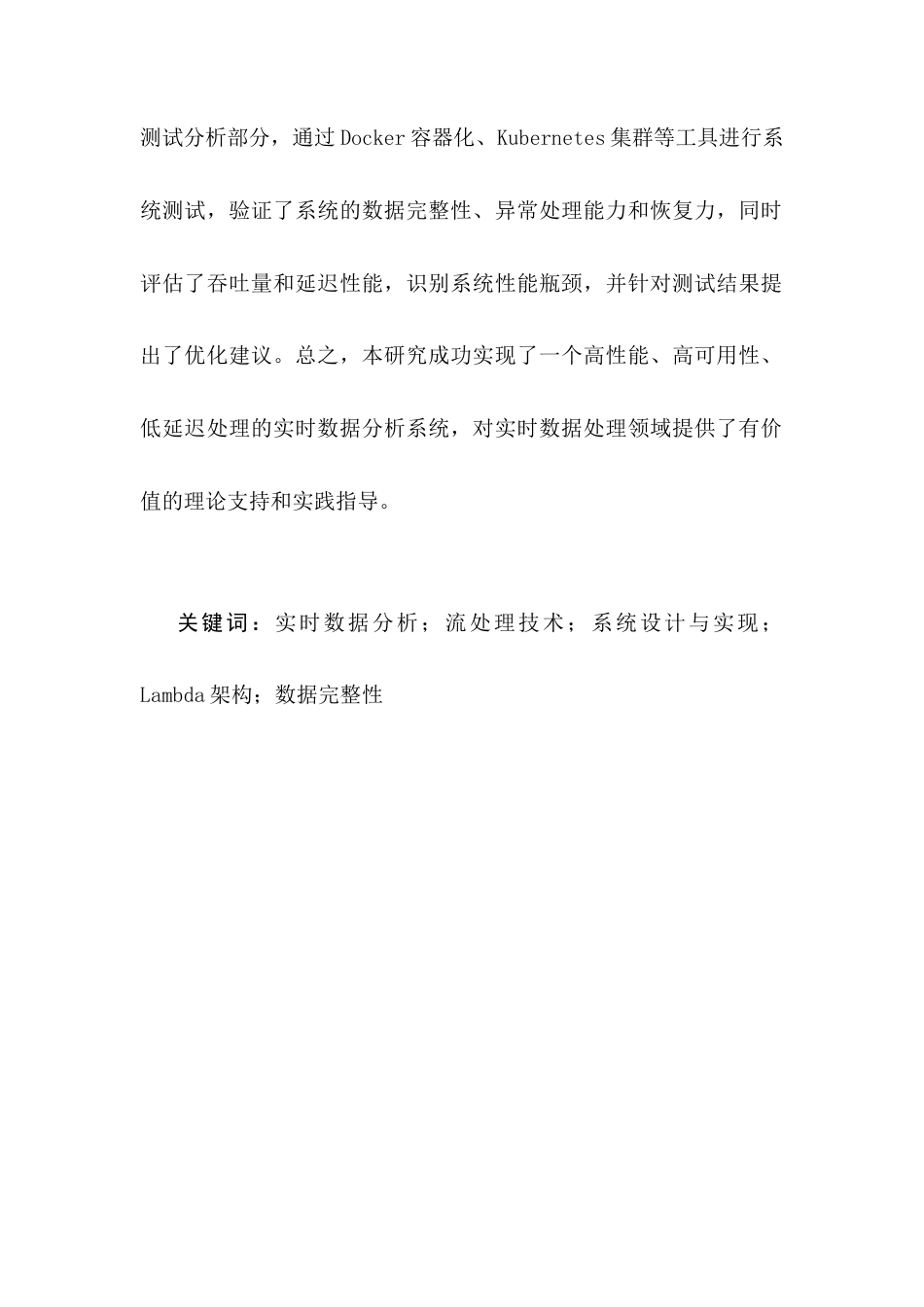 测试分析部分，通过Docker容器化、Kubernetes集群等工具进行系统测试，验证了系统的数据完整性、异常处理能力和恢复力，同时评估了吞吐量和延迟性能，识别系统性能瓶颈，并针对测试结果提出了优化建议。总之，本研究成功实现了一个高性能、高可用性、低延迟处理的实时数据分析系统，对实时数据处理领域提供了有价值的理论支持和实践指导。

关键词：实时数据分析；流处理技术；系统设计与实现；Lambda架构；数据完整性